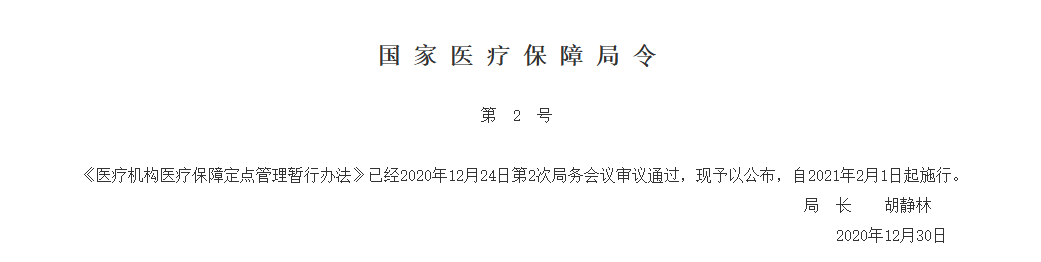 国家医疗保障局令

第 2 号

《医疗机构医疗保障定点管理暂行办法》已经2020年12月24日第2次局务会议审议通过，现予以公布，自2021年2月1日起施行。

局 长 胡静林

2020年12月30日